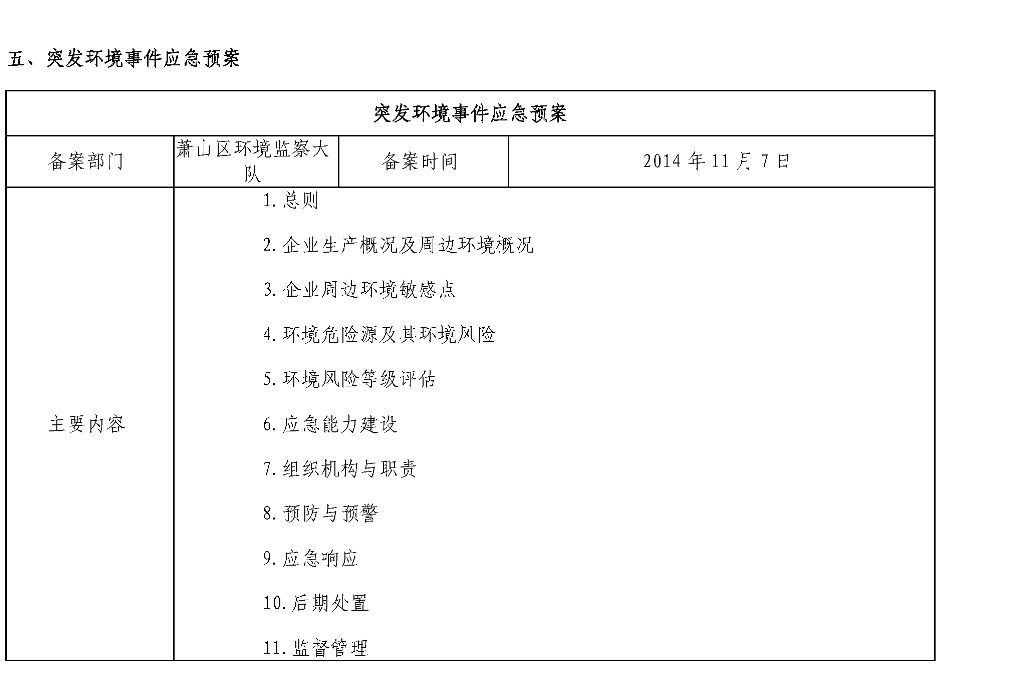 五、突发环境事件应急预案

| 突发环境事件应急预案 | | | |
|---|---|---|---|
| 备案部门 | 萧山区环境监察大队 | 备案时间 | 2014 年 11 月 7 日 |
| 主要内容 | 1. 总则<br>2. 企业生产概况及周边环境概况<br>3. 企业周边环境敏感点<br>4. 环境危险源及其环境风险<br>5. 环境风险等级评估<br>6. 应急能力建设<br>7. 组织机构与职责<br>8. 预防与预警<br>9. 应急响应<br>10. 后期处置<br>11. 监督管理 | | |